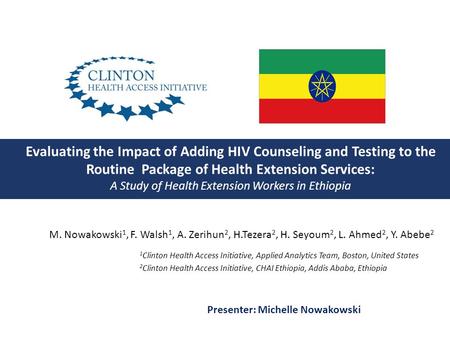 CLINTON
HEALTH ACCESS INITIATIVE

Evaluating the Impact of Adding HIV Counseling and Testing to the Routine Package of Health Extension Services:
A Study of Health Extension Workers in Ethiopia

M. Nowakowski$^1$, F. Walsh$^1$, A. Zerihun$^2$, H.Tezera$^2$, H. Seyoum$^2$, L. Ahmed$^2$, Y. Abebe$^2$

$^1$Clinton Health Access Initiative, Applied Analytics Team, Boston, United States
$^2$Clinton Health Access Initiative, CHAI Ethiopia, Addis Ababa, Ethiopia

Presenter: Michelle Nowakowski